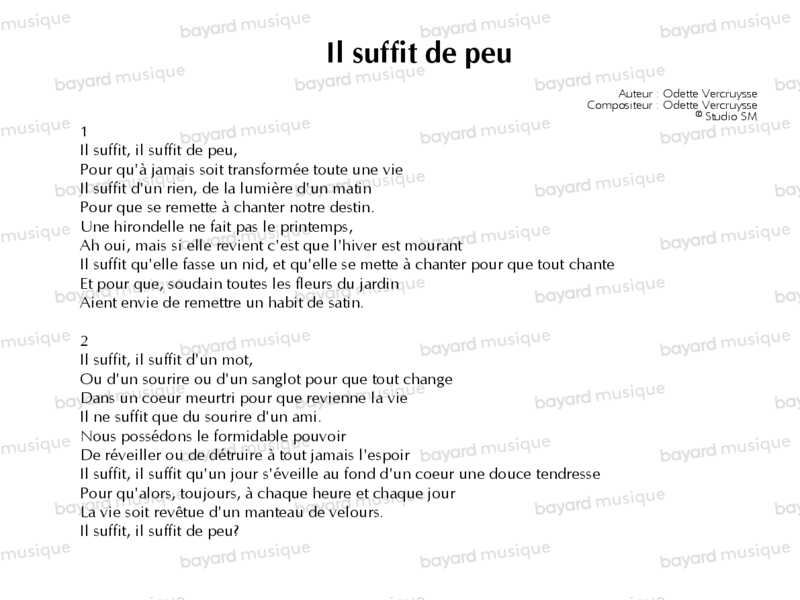 Il suffit de peu

Auteur : Odette Vercruysse
Compositeur : Odette Vercruysse
© Studio SM

1
Il suffit, il suffit de peu,
Pour qu'à jamais soit transformée toute une vie
Il suffit d'un rien, de la lumière d'un matin
Pour que se remette à chanter notre destin.
Une hirondelle ne fait pas le printemps,
Ah oui, mais si elle revient c'est que l'hiver est mourant
Il suffit qu'elle fasse un nid, et qu'elle se mette à chanter pour que tout chante
Et pour que, soudain toutes les fleurs du jardin
Aient envie de remettre un habit de satin.

2
Il suffit, il suffit d'un mot,
Ou d'un sourire ou d'un sanglot pour que tout change
Dans un coeur meurtri pour que revienne la vie
Il ne suffit que du sourire d'un ami.
Nous possédons le formidable pouvoir
De réveiller ou de détruire à tout jamais l'espoir
Il suffit, il suffit qu'un jour s'éveille au fond d'un coeur une douce tendresse
Pour qu'alors, toujours, à chaque heure et chaque jour
La vie soit revêtue d'un manteau de velours.
Il suffit, il suffit de peu?

bayard musique